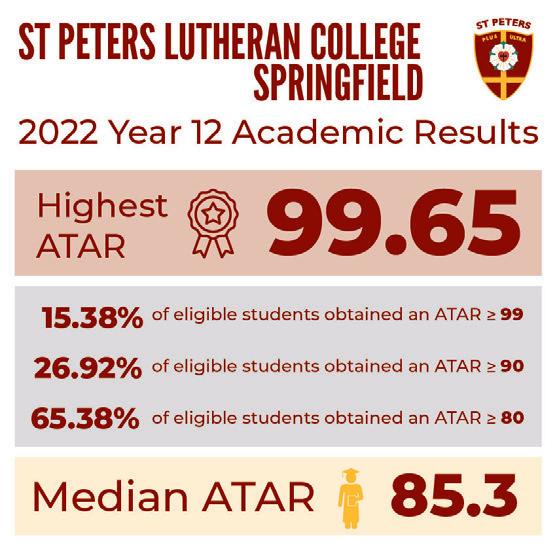 ST PETERS LUTHERAN COLLEGE SPRINGFIELD

ST PETERS
PLUS ULTRA

2022 Year 12 Academic Results

Highest ATAR 99.65

15.38% of eligible students obtained an ATAR ≥ 99

26.92% of eligible students obtained an ATAR ≥ 90

65.38% of eligible students obtained an ATAR ≥ 80

Median ATAR 85.3